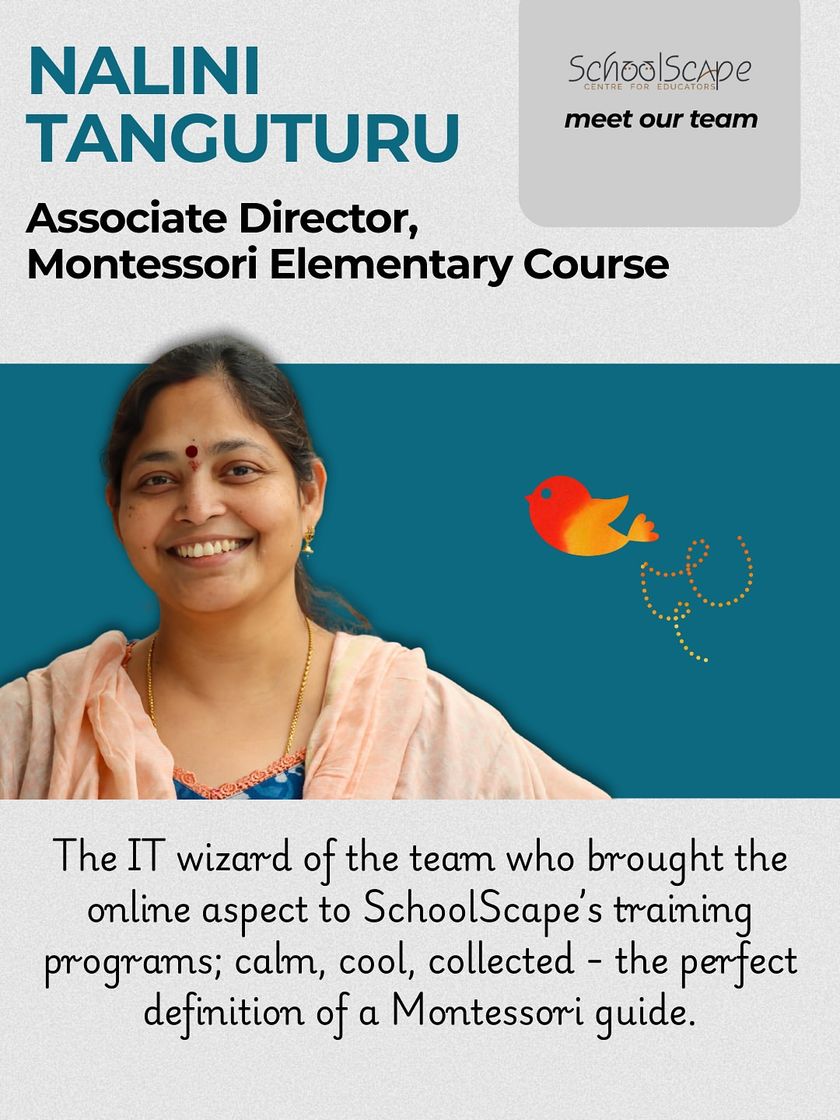 NALINI TANGUTURU

SchoolScape
CENTRE FOR EDUCATORS
meet our team

Associate Director, Montessori Elementary Course

The IT wizard of the team who brought the online aspect to SchoolScape's training programs; calm, cool, collected - the perfect definition of a Montessori guide.